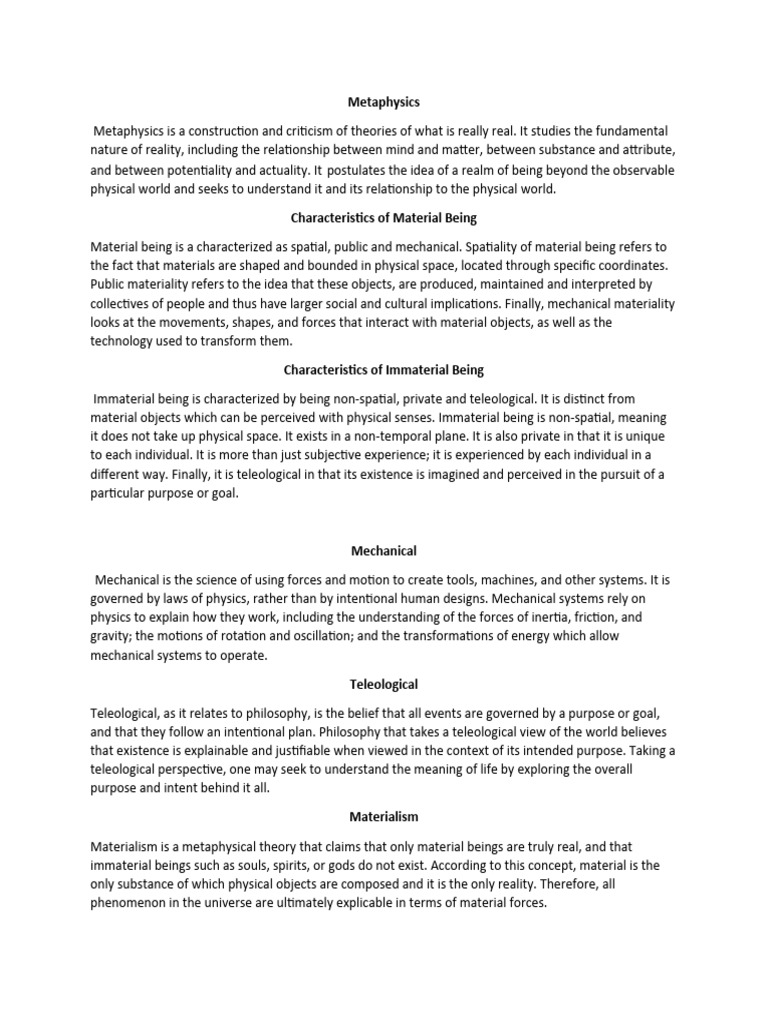 Metaphysics

Metaphysics is a construction and criticism of theories of what is really real. It studies the fundamental nature of reality, including the relationship between mind and matter, between substance and attribute, and between potentiality and actuality. It postulates the idea of a realm of being beyond the observable physical world and seeks to understand it and its relationship to the physical world.

Characteristics of Material Being

Material being is a characterized as spatial, public and mechanical. Spatiality of material being refers to the fact that materials are shaped and bounded in physical space, located through specific coordinates. Public materiality refers to the idea that these objects, are produced, maintained and interpreted by collectives of people and thus have larger social and cultural implications. Finally, mechanical materiality looks at the movements, shapes, and forces that interact with material objects, as well as the technology used to transform them.

Characteristics of Immaterial Being

Immaterial being is characterized by being non-spatial, private and teleological. It is distinct from material objects which can be perceived with physical senses. Immaterial being is non-spatial, meaning it does not take up physical space. It exists in a non-temporal plane. It is also private in that it is unique to each individual. It is more than just subjective experience; it is experienced by each individual in a different way. Finally, it is teleological in that its existence is imagined and perceived in the pursuit of a particular purpose or goal.

Mechanical

Mechanical is the science of using forces and motion to create tools, machines, and other systems. It is governed by laws of physics, rather than by intentional human designs. Mechanical systems rely on physics to explain how they work, including the understanding of the forces of inertia, friction, and gravity; the motions of rotation and oscillation; and the transformations of energy which allow mechanical systems to operate.

Teleological

Teleological, as it relates to philosophy, is the belief that all events are governed by a purpose or goal, and that they follow an intentional plan. Philosophy that takes a teleological view of the world believes that existence is explainable and justifiable when viewed in the context of its intended purpose. Taking a teleological perspective, one may seek to understand the meaning of life by exploring the overall purpose and intent behind it all.

Materialism

Materialism is a metaphysical theory that claims that only material beings are truly real, and that immaterial beings such as souls, spirits, or gods do not exist. According to this concept, material is the only substance of which physical objects are composed and it is the only reality. Therefore, all phenomenon in the universe are ultimately explicable in terms of material forces.